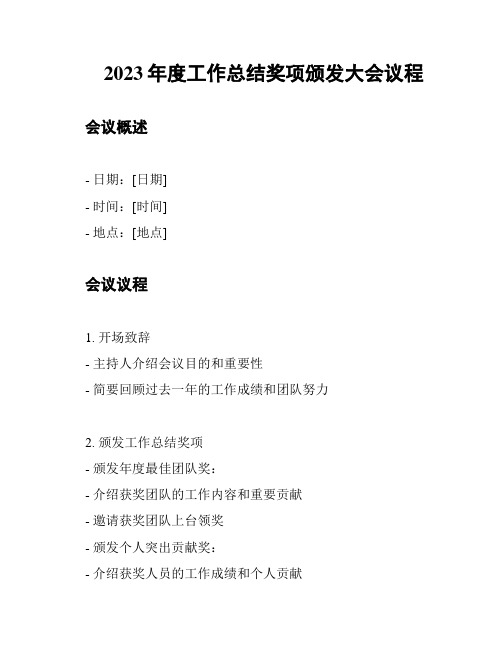 2023 年度工作总结奖项颁发大会议程

会议概述

- 日期：[日期]

- 时间：[时间]

- 地点：[地点]

会议议程

1. 开场致辞

- 主持人介绍会议目的和重要性

- 简要回顾过去一年的工作成绩和团队努力

2. 颁发工作总结奖项

- 颁发年度最佳团队奖：

- 介绍获奖团队的工作内容和重要贡献

- 邀请获奖团队上台领奖

- 颁发个人突出贡献奖：

- 介绍获奖人员的工作成绩和个人贡献